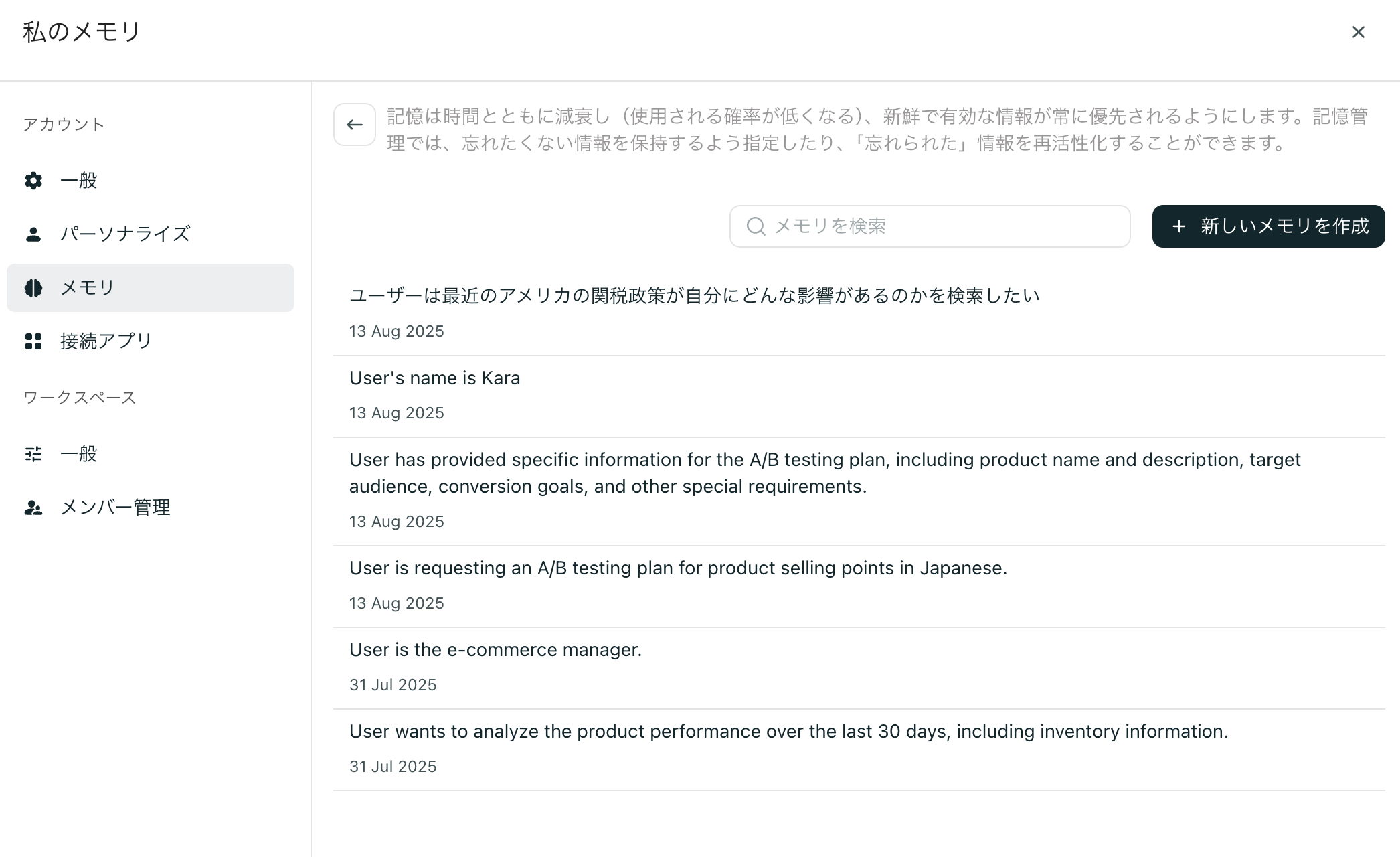 私のメモリ

×

アカウント

一般

パーソナライズ

メモリ

接続アプリ

ワークスペース

一般

メンバー管理

←

記憶は時間とともに減衰し（使用される確率が低くなる）、新鮮で有効な情報が常に優先されるようにします。記憶管理では、忘れたくない情報を保持するよう指定したり、「忘れられた」情報を再活性化することができます。

メモリを検索

＋ 新しいメモリを作成

ユーザーは最近のアメリカの関税政策が自分にどんな影響があるのかを検索したい

13 Aug 2025

User's name is Kara

13 Aug 2025

User has provided specific information for the A/B testing plan, including product name and description, target audience, conversion goals, and other special requirements.

13 Aug 2025

User is requesting an A/B testing plan for product selling points in Japanese.

13 Aug 2025

User is the e-commerce manager.

31 Jul 2025

User wants to analyze the product performance over the last 30 days, including inventory information.

31 Jul 2025